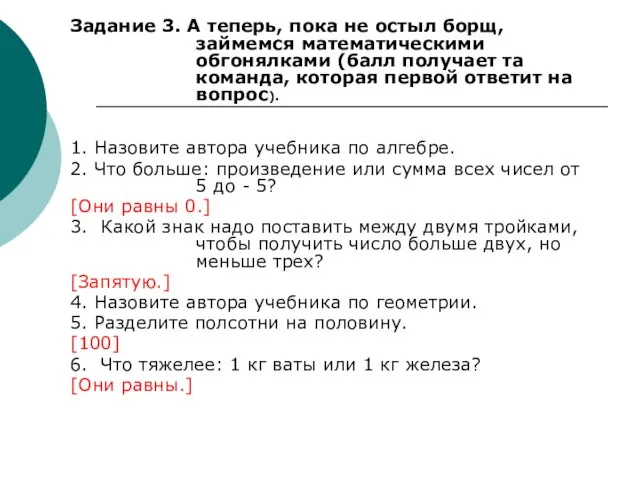 Задание 3. А теперь, пока не остыл борщ, займемся математическими обгонялками (балл получает та команда, которая первой ответит на вопрос).

1. Назовите автора учебника по алгебре.
2. Что больше: произведение или сумма всех чисел от 5 до - 5?
[Они равны 0.]
3. Какой знак надо поставить между двумя тройками, чтобы получить число больше двух, но меньше трех?
[Запятую.]
4. Назовите автора учебника по геометрии.
5. Разделите полсотни на половину.
[100]
6. Что тяжелее: 1 кг ваты или 1 кг железа?
[Они равны.]